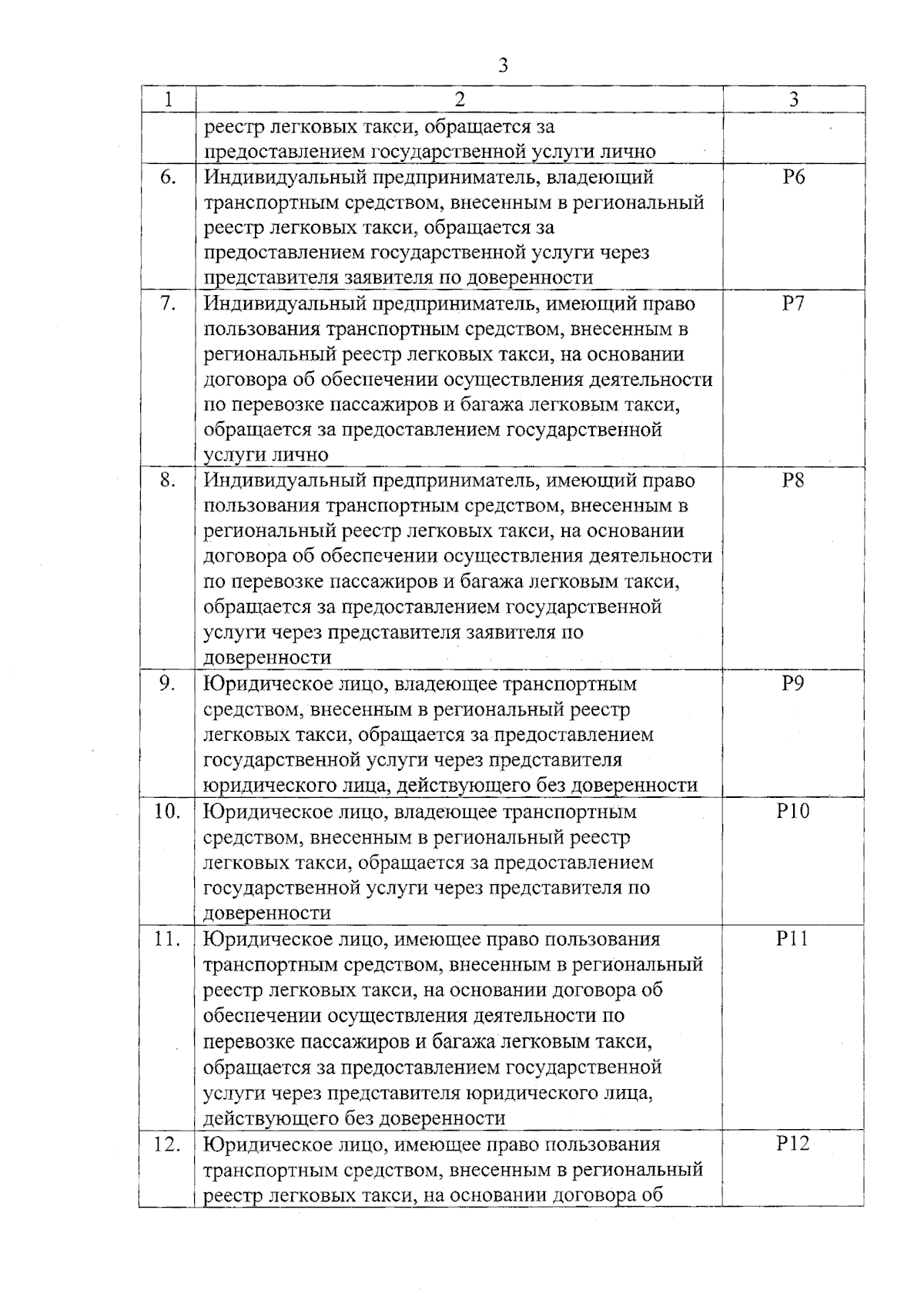 3

| 1 | 2 | 3 |
|---|---|---|
|  | реестр легковых такси, обращается за предоставлением государственной услуги лично |  |
| 6. | Индивидуальный предприниматель, владеющий транспортным средством, внесенным в региональный реестр легковых такси, обращается за предоставлением государственной услуги через представителя заявителя по доверенности | Р6 |
| 7. | Индивидуальный предприниматель, имеющий право пользования транспортным средством, внесенным в региональный реестр легковых такси, на основании договора об обеспечении осуществления деятельности по перевозке пассажиров и багажа легковым такси, обращается за предоставлением государственной услуги лично | Р7 |
| 8. | Индивидуальный предприниматель, имеющий право пользования транспортным средством, внесенным в региональный реестр легковых такси, на основании договора об обеспечении осуществления деятельности по перевозке пассажиров и багажа легковым такси, обращается за предоставлением государственной услуги через представителя заявителя по доверенности | Р8 |
| 9. | Юридическое лицо, владеющее транспортным средством, внесенным в региональный реестр легковых такси, обращается за предоставлением государственной услуги через представителя юридического лица, действующего без доверенности | Р9 |
| 10. | Юридическое лицо, владеющее транспортным средством, внесенным в региональный реестр легковых такси, обращается за предоставлением государственной услуги через представителя по доверенности | Р10 |
| 11. | Юридическое лицо, имеющее право пользования транспортным средством, внесенным в региональный реестр легковых такси, на основании договора об обеспечении осуществления деятельности по перевозке пассажиров и багажа легковым такси, обращается за предоставлением государственной услуги через представителя юридического лица, действующего без доверенности | Р11 |
| 12. | Юридическое лицо, имеющее право пользования транспортным средством, внесенным в региональный реестр легковых такси, на основании договора об | Р12 |